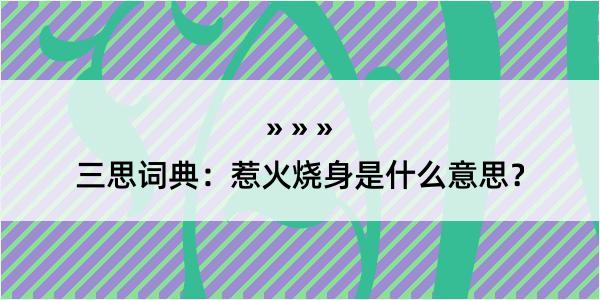 » » »

三思词典：惹火烧身是什么意思？